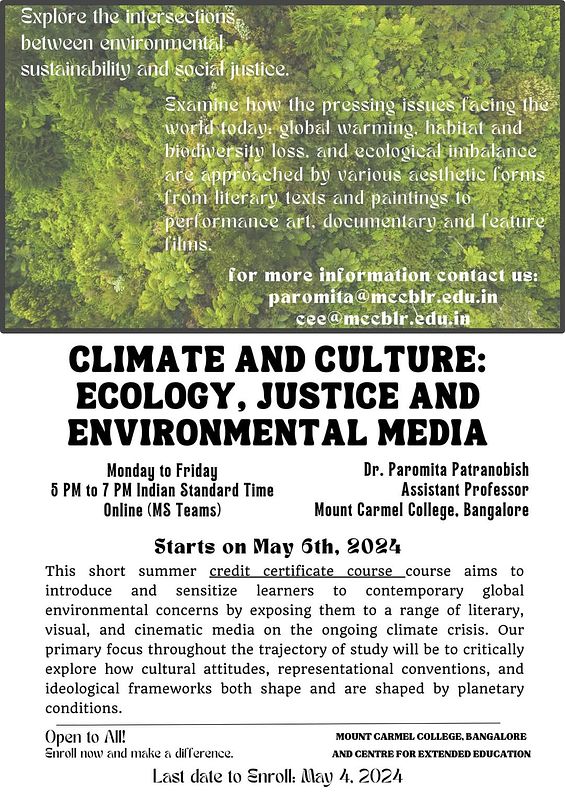 Explore the intersections between environmental sustainability and social justice.

Examine how the pressing issues facing the world today: global warming, habitat and biodiversity loss, and ecological imbalance are approached by various aesthetic forms from literary texts and paintings to performance art, documentary and feature films.

for more information contact us:
paromita@mccblr.edu.in
cee@mccblr.edu.in

CLIMATE AND CULTURE: ECOLOGY, JUSTICE AND ENVIRONMENTAL MEDIA

Monday to Friday
5 PM to 7 PM Indian Standard Time
Online (MS Teams)

Dr. Paromita Patranobish
Assistant Professor
Mount Carmel College, Bangalore

Starts on May 6th, 2024

This short summer credit certificate course course aims to introduce and sensitize learners to contemporary global environmental concerns by exposing them to a range of literary, visual, and cinematic media on the ongoing climate crisis. Our primary focus throughout the trajectory of study will be to critically explore how cultural attitudes, representational conventions, and ideological frameworks both shape and are shaped by planetary conditions.

Open to All!
Enroll now and make a difference.

MOUNT CARMEL COLLEGE, BANGALORE AND CENTRE FOR EXTENDED EDUCATION

Last date to Enroll: May 4, 2024